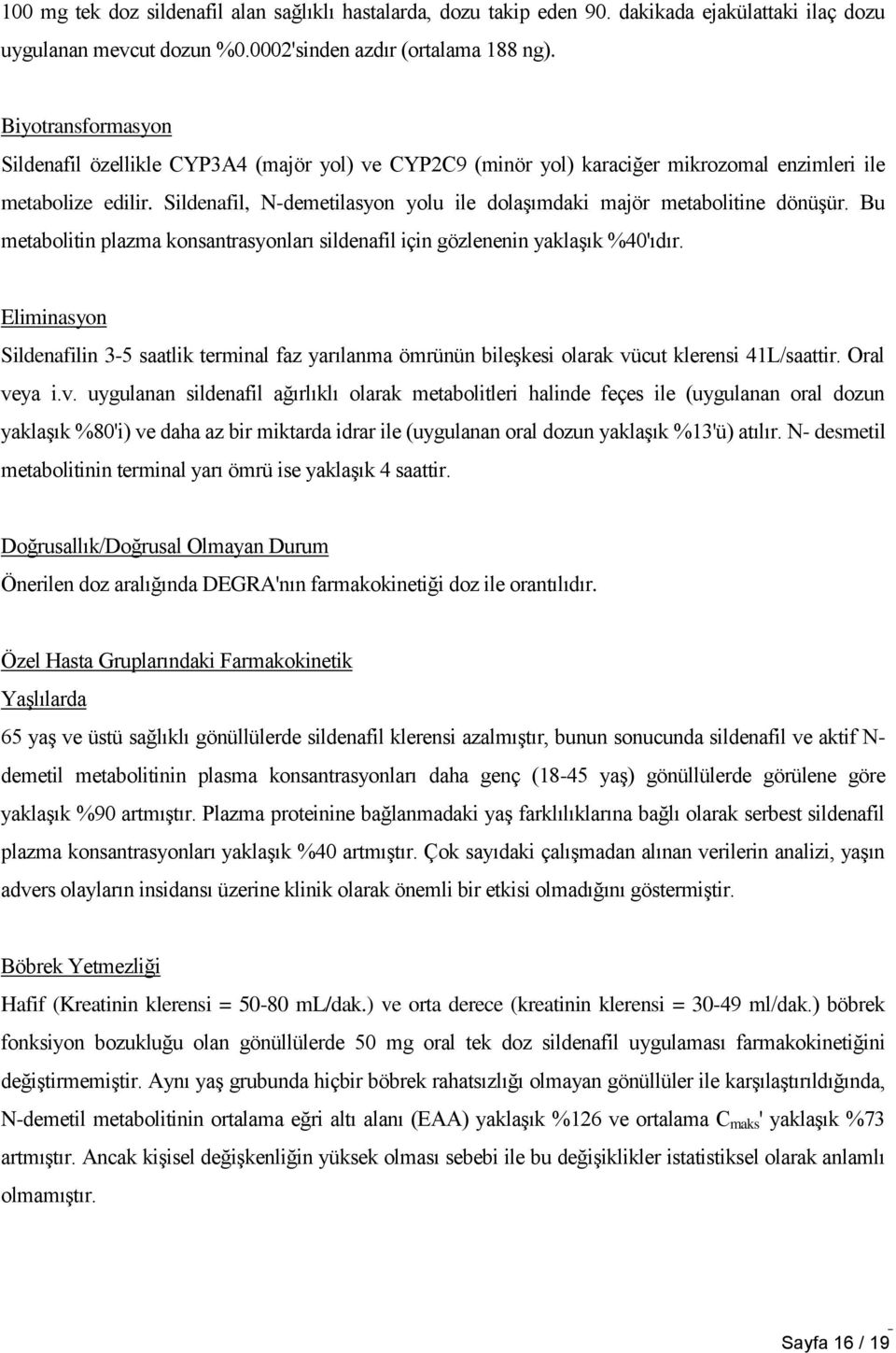 100 mg tek doz sildenafil alan sağlıklı hastalarda, dozu takip eden 90. dakikada ejakülattaki ilaç dozu uygulanan mevcut dozun %0.0002'sinden azdır (ortalama 188 ng).

Biyotransformasyon

Sildenafil özellikle CYP3A4 (majör yol) ve CYP2C9 (minör yol) karaciğer mikrozomal enzimleri ile metabolize edilir. Sildenafil, N-demetilasyon yolu ile dolaşımdaki majör metabolitine dönüşür. Bu metabolitin plazma konsantrasyonları sildenafil için gözlenenin yaklaşık %40'ıdır.

Eliminasyon

Sildenafilin 3-5 saatlik terminal faz yarılanma ömrünün bileşkesi olarak vücut klerensi 41L/saattir. Oral veya i.v. uygulanan sildenafil ağırlıklı olarak metabolitleri halinde feçes ile (uygulanan oral dozun yaklaşık %80'i) ve daha az bir miktarda idrar ile (uygulanan oral dozun yaklaşık %13'ü) atılır. N- desmetil metabolitinin terminal yarı ömrü ise yaklaşık 4 saattir.

Doğrusallık/Doğrusal Olmayan Durum

Önerilen doz aralığında DEGRA'nın farmakokinetiği doz ile orantılıdır.

Özel Hasta Gruplarındaki Farmakokinetik

Yaşlılarda

65 yaş ve üstü sağlıklı gönüllülerde sildenafil klerensi azalmıştır, bunun sonucunda sildenafil ve aktif N-demetil metabolitinin plasma konsantrasyonları daha genç (18-45 yaş) gönüllülerde görülene göre yaklaşık %90 artmıştır. Plazma proteinine bağlanmadaki yaş farklılıklarına bağlı olarak serbest sildenafil plazma konsantrasyonları yaklaşık %40 artmıştır. Çok sayıdaki çalışmadan alınan verilerin analizi, yaşın advers olayların insidansı üzerine klinik olarak önemli bir etkisi olmadığını göstermiştir.

Böbrek Yetmezliği

Hafif (Kreatinin klerensi = 50-80 mL/dak.) ve orta derece (kreatinin klerensi = 30-49 ml/dak.) böbrek fonksiyon bozukluğu olan gönüllülerde 50 mg oral tek doz sildenafil uygulaması farmakokinetiğini değiştirmemiştir. Aynı yaş grubunda hiçbir böbrek rahatsızlığı olmayan gönüllüler ile karşılaştırıldığında, N-demetil metabolitinin ortalama eğri altı alanı (EAA) yaklaşık %126 ve ortalama $C_{maks}$' yaklaşık %73 artmıştır. Ancak kişisel değişkenliğin yüksek olması sebebi ile bu değişiklikler istatistiksel olarak anlamlı olmamıştır.

Sayfa 16 / 19